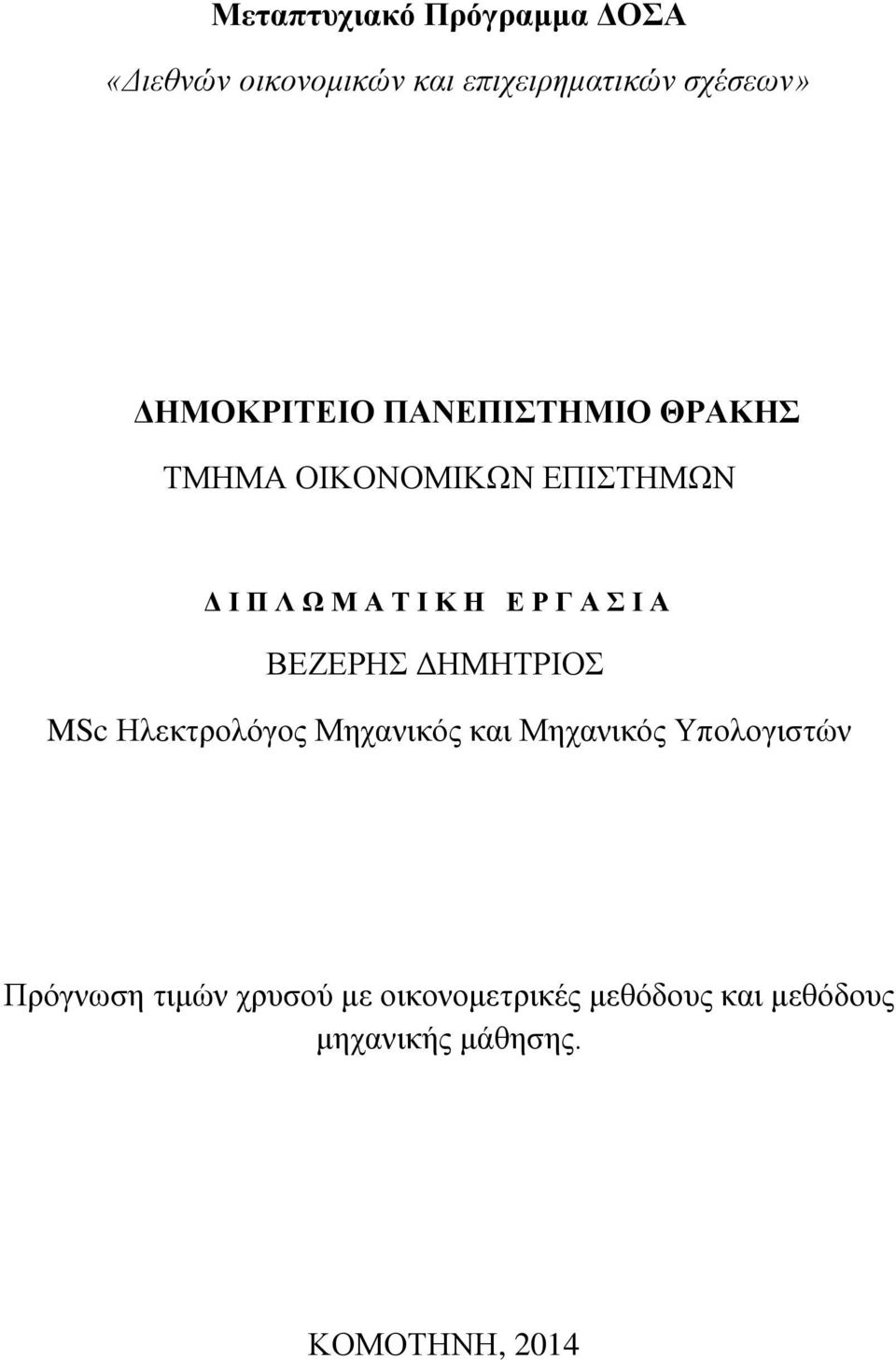 Μεταπτυχιακό Πρόγραμμα ΔΟΣΑ

«Διεθνών οικονομικών και επιχειρηματικών σχέσεων»

ΔΗΜΟΚΡΙΤΕΙΟ ΠΑΝΕΠΙΣΤΗΜΙΟ ΘΡΑΚΗΣ

ΤΜΗΜΑ ΟΙΚΟΝΟΜΙΚΩΝ ΕΠΙΣΤΗΜΩΝ

Δ Ι Π Λ Ω Μ Α Τ Ι Κ Η  Ε Ρ Γ Α Σ Ι Α

ΒΕΖΕΡΗΣ ΔΗΜΗΤΡΙΟΣ

MSc Ηλεκτρολόγος Μηχανικός και Μηχανικός Υπολογιστών

Πρόγνωση τιμών χρυσού με οικονομετρικές μεθόδους και μεθόδους μηχανικής μάθησης.

ΚΟΜΟΤΗΝΗ, 2014